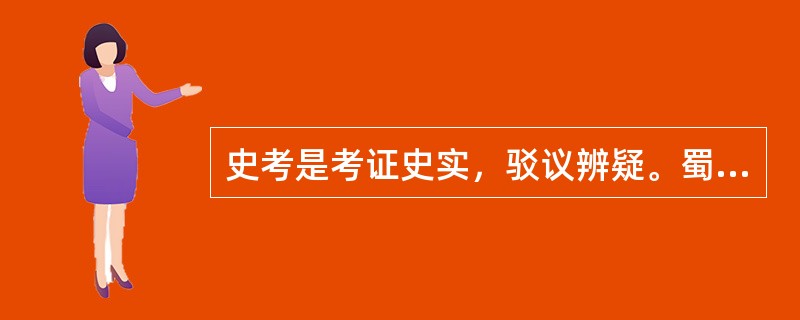 史考是考证史实，驳议辨疑。蜀...